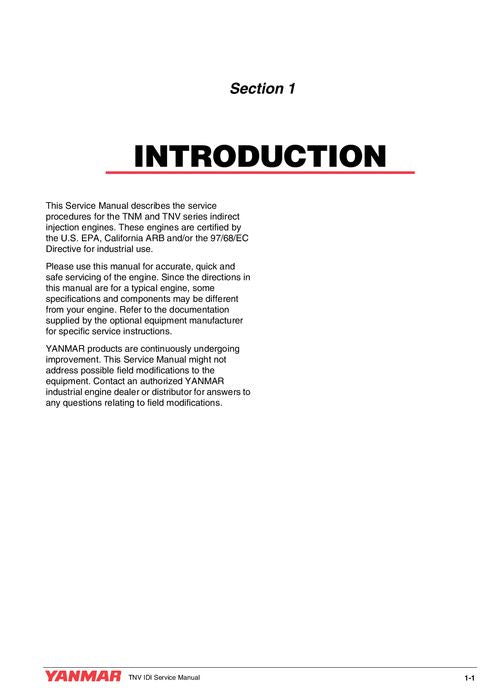 Section 1

INTRODUCTION

This Service Manual describes the service procedures for the TNM and TNV series indirect injection engines. These engines are certified by the U.S. EPA, California ARB and/or the 97/68/EC Directive for industrial use.

Please use this manual for accurate, quick and safe servicing of the engine. Since the directions in this manual are for a typical engine, some specifications and components may be different from your engine. Refer to the documentation supplied by the optional equipment manufacturer for specific service instructions.

YANMAR products are continuously undergoing improvement. This Service Manual might not address possible field modifications to the equipment. Contact an authorized YANMAR industrial engine dealer or distributor for answers to any questions relating to field modifications.

YANMAR TNV IDI Service Manual 1-1